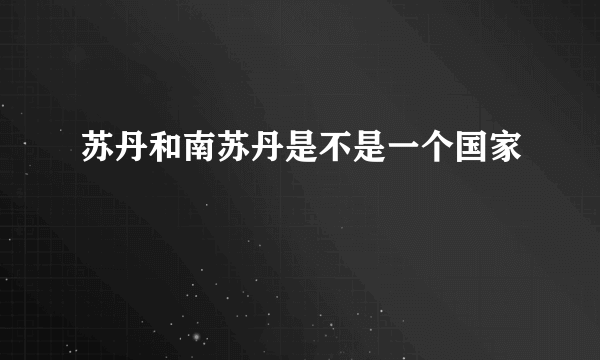 苏丹和南苏丹是不是一个国家